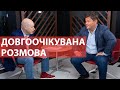 ДОВГООЧІКУВАНА РОЗМОВА